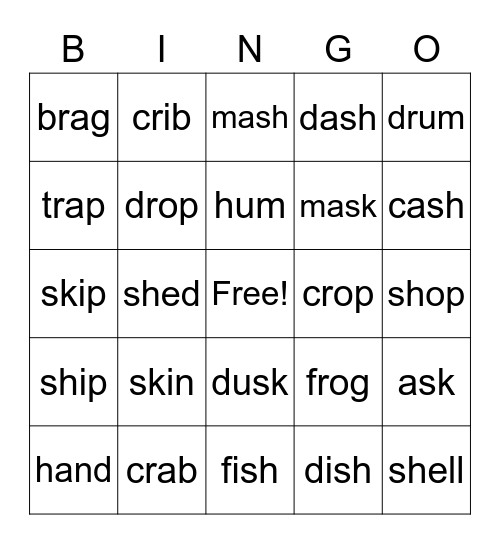 | B | I | N | G | O |
|---|---|---|---|---|
| brag | crib | mash | dash | drum |
| trap | drop | hum | mask | cash |
| skip | shed | Free! | crop | shop |
| ship | skin | dusk | frog | ask |
| hand | crab | fish | dish | shell |